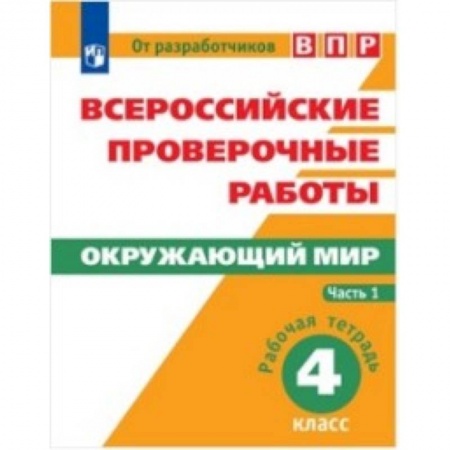 От разработчиков ВПР

ВСЕРОССИЙСКИЕ ПРОВЕРОЧНЫЕ РАБОТЫ

ОКРУЖАЮЩИЙ МИР

Часть 1

Рабочая тетрадь

4

класс